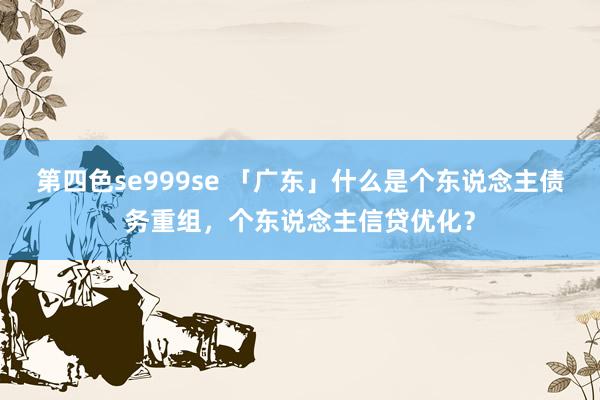 第四色se999se 「广东」什么是个东说念主债务重组，个东说念主信贷优化？